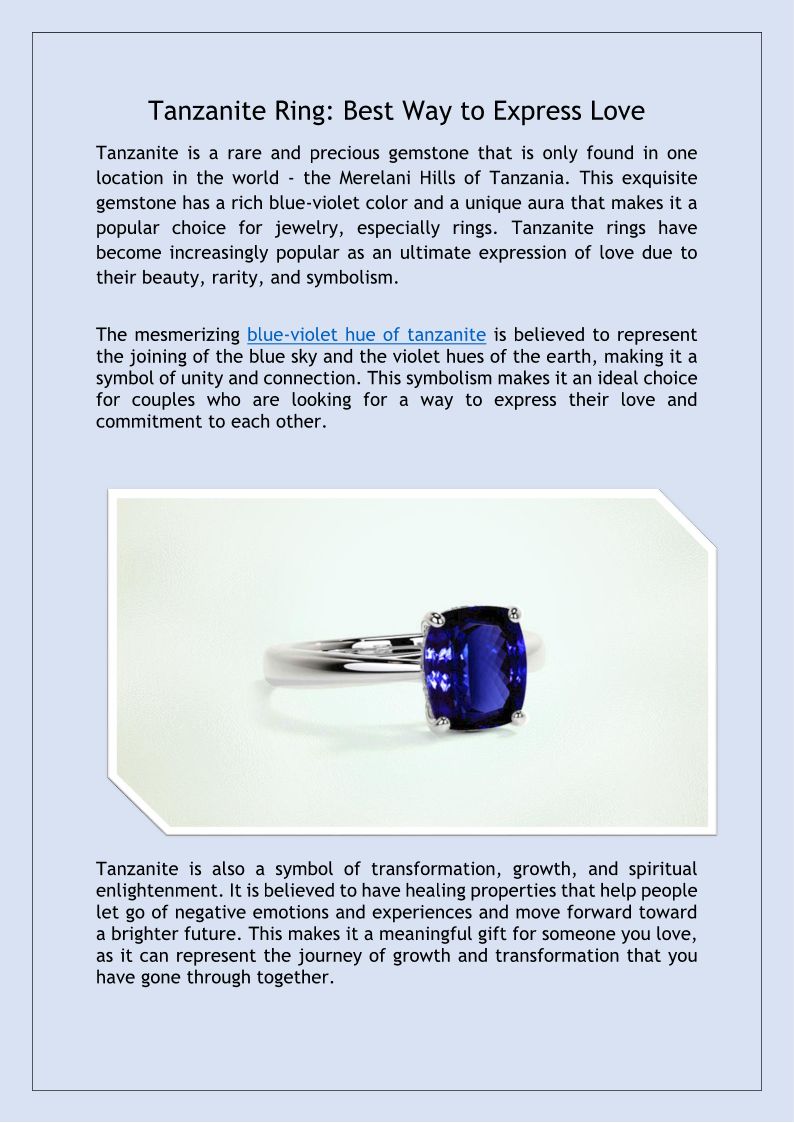 Tanzanite Ring: Best Way to Express Love

Tanzanite is a rare and precious gemstone that is only found in one location in the world - the Merelani Hills of Tanzania. This exquisite gemstone has a rich blue-violet color and a unique aura that makes it a popular choice for jewelry, especially rings. Tanzanite rings have become increasingly popular as an ultimate expression of love due to their beauty, rarity, and symbolism.

The mesmerizing blue-violet hue of tanzanite is believed to represent the joining of the blue sky and the violet hues of the earth, making it a symbol of unity and connection. This symbolism makes it an ideal choice for couples who are looking for a way to express their love and commitment to each other.

Tanzanite is also a symbol of transformation, growth, and spiritual enlightenment. It is believed to have healing properties that help people let go of negative emotions and experiences and move forward toward a brighter future. This makes it a meaningful gift for someone you love, as it can represent the journey of growth and transformation that you have gone through together.